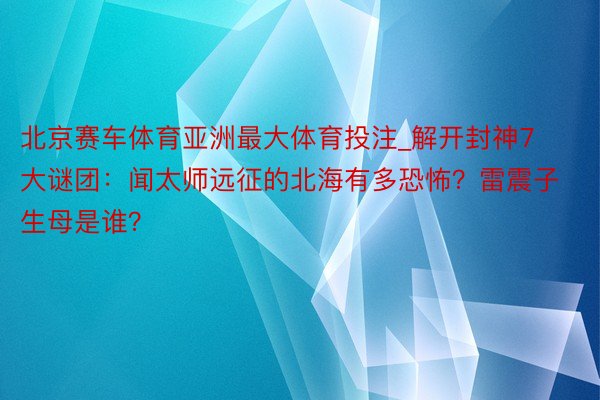 北京赛车体育亚洲最大体育投注_解开封神7大谜团：闻太师远征的北海有多恐怖？雷震子生母是谁？